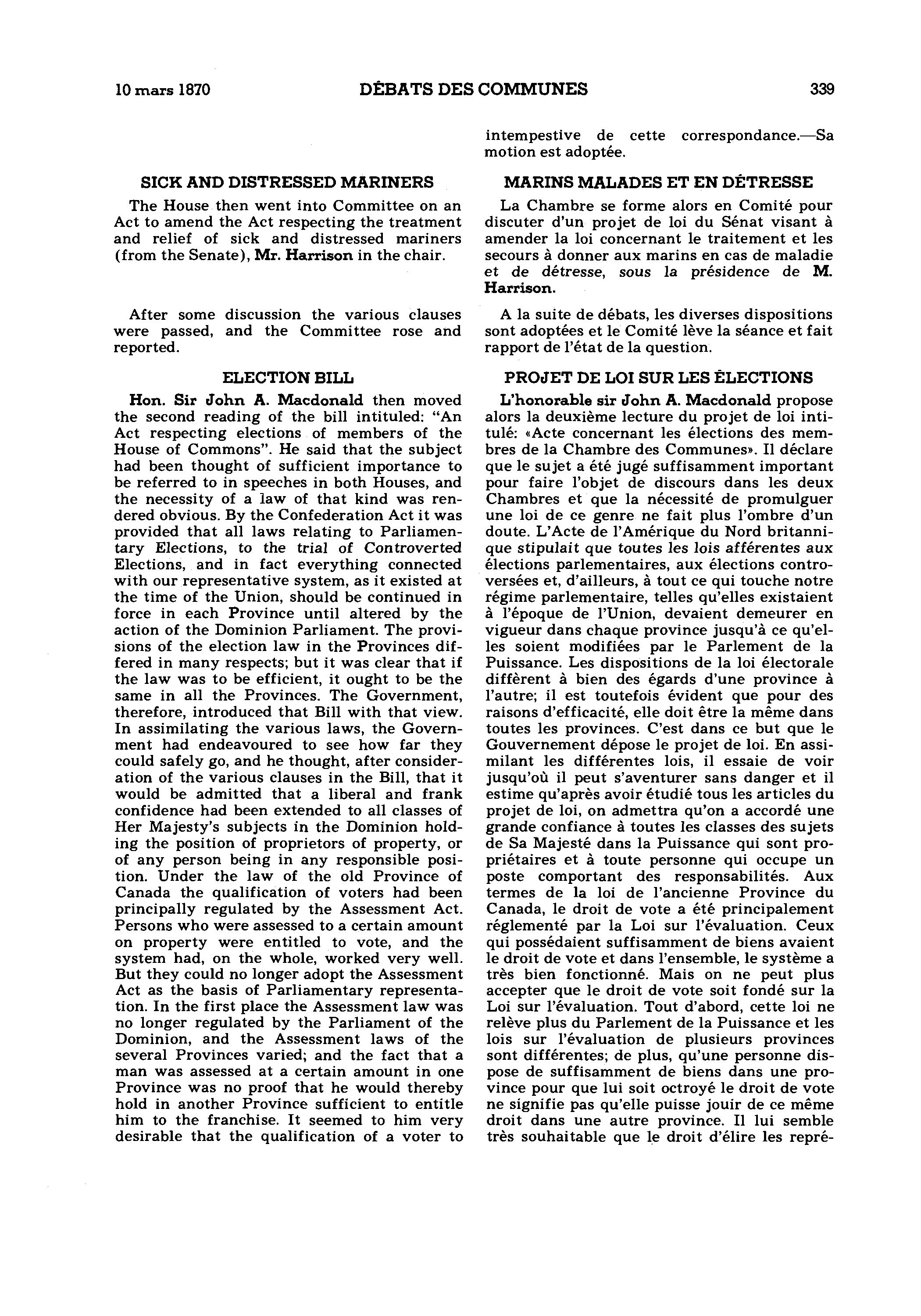 10 mars 1870

DÉBATS DES COMMUNES

339

SICK AND DISTRESSED MARINERS

The House then went into Committee on an Act to amend the Act respecting the treatment and relief of sick and distressed mariners (from the Senate), Mr. Harrison in the chair.

After some discussion the various clauses were passed, and the Committee rose and reported.

ELECTION BILL

Hon. Sir John A. Macdonald then moved the second reading of the bill intituled: "An Act respecting elections of members of the House of Commons". He said that the subject had been thought of sufficient importance to be referred to in speeches in both Houses, and the necessity of a law of that kind was rendered obvious. By the Confederation Act it was provided that all laws relating to Parliamentary Elections, to the trial of Controverted Elections, and in fact everything connected with our representative system, as it existed at the time of the Union, should be continued in force in each Province until altered by the action of the Dominion Parliament. The provisions of the election law in the Provinces differed in many respects; but it was clear that if the law was to be efficient, it ought to be the same in all the Provinces. The Government, therefore, introduced that Bill with that view. In assimilating the various laws, the Government had endeavoured to see how far they could safely go, and he thought, after consideration of the various clauses in the Bill, that it would be admitted that a liberal and frank confidence had been extended to all classes of Her Majesty's subjects in the Dominion holding the position of proprietors of property, or of any person being in any responsible position. Under the law of the old Province of Canada the qualification of voters had been principally regulated by the Assessment Act. Persons who were assessed to a certain amount on property were entitled to vote, and the system had, on the whole, worked very well. But they could no longer adopt the Assessment Act as the basis of Parliamentary representation. In the first place the Assessment law was no longer regulated by the Parliament of the Dominion, and the Assessment laws of the several Provinces varied; and the fact that a man was assessed at a certain amount in one Province was no proof that he would thereby hold in another Province sufficient to entitle him to the franchise. It seemed to him very desirable that the qualification of a voter to

intempestive de cette correspondance.—Sa motion est adoptée.

MARINS MALADES ET EN DÉTRESSE

La Chambre se forme alors en Comité pour discuter d'un projet de loi du Sénat visant à amender la loi concernant le traitement et les secours à donner aux marins en cas de maladie et de détresse, sous la présidence de M. Harrison.

A la suite de débats, les diverses dispositions sont adoptées et le Comité lève la séance et fait rapport de l'état de la question.

PROJET DE LOI SUR LES ÉLECTIONS

L'honorable sir John A. Macdonald propose alors la deuxième lecture du projet de loi intitulé: «Acte concernant les élections des membres de la Chambre des Communes». Il déclare que le sujet a été jugé suffisamment important pour faire l'objet de discours dans les deux Chambres et que la nécessité de promulguer une loi de ce genre ne fait plus l'ombre d'un doute. L'Acte de l'Amérique du Nord britannique stipulait que toutes les lois afférentes aux élections parlementaires, aux élections controversées et, d'ailleurs, à tout ce qui touche notre régime parlementaire, telles qu'elles existaient à l'époque de l'Union, devaient demeurer en vigueur dans chaque province jusqu'à ce qu'elles soient modifiées par le Parlement de la Puissance. Les dispositions de la loi électorale diffèrent à bien des égards d'une province à l'autre; il est toutefois évident que pour des raisons d'efficacité, elle doit être la même dans toutes les provinces. C'est dans ce but que le Gouvernement dépose le projet de loi. En assimilant les différentes lois, il essaie de voir jusqu'où il peut s'aventurer sans danger et il estime qu'après avoir étudié tous les articles du projet de loi, on admettra qu'on a accordé une grande confiance à toutes les classes des sujets de Sa Majesté dans la Puissance qui sont propriétaires et à toute personne qui occupe un poste comportant des responsabilités. Aux termes de la loi de l'ancienne Province du Canada, le droit de vote a été principalement réglementé par la Loi sur l'évaluation. Ceux qui possédaient suffisamment de biens avaient le droit de vote et dans l'ensemble, le système a très bien fonctionné. Mais on ne peut plus accepter que le droit de vote soit fondé sur la Loi sur l'évaluation. Tout d'abord, cette loi ne relève plus du Parlement de la Puissance et les lois sur l'évaluation de plusieurs provinces sont différentes; de plus, qu'une personne dispose de suffisamment de biens dans une province pour que lui soit octroyé le droit de vote ne signifie pas qu'elle puisse jouir de ce même droit dans une autre province. Il lui semble très souhaitable que le droit d'élire les repré-